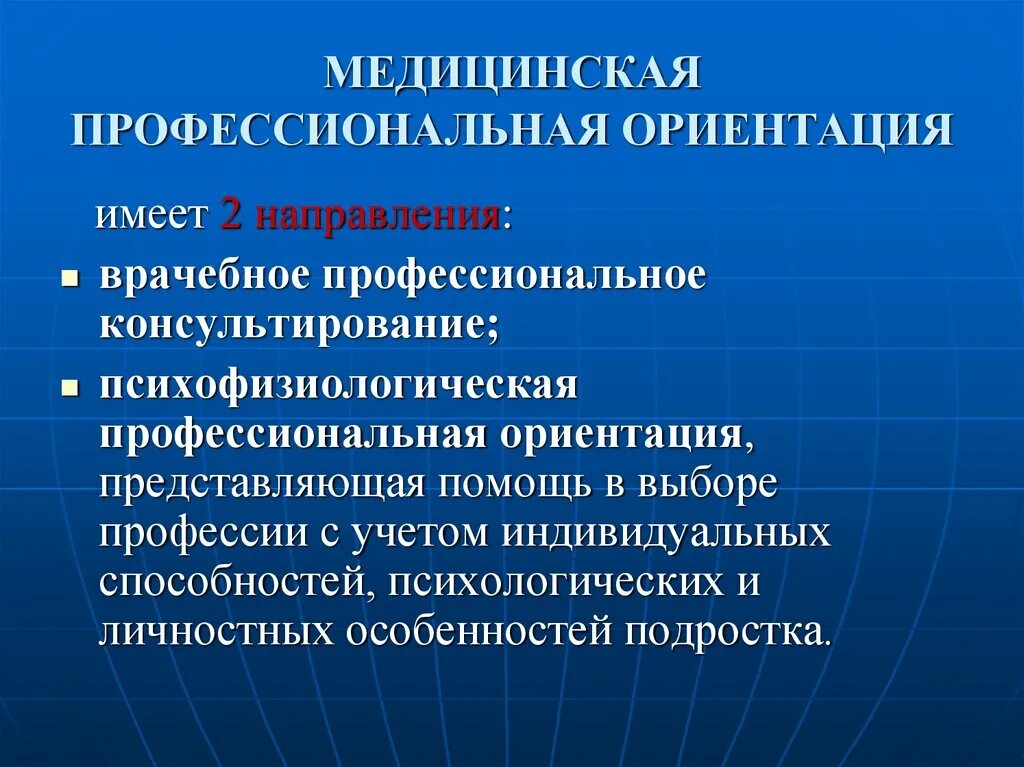 МЕДИЦИНСКАЯ
ПРОФЕССИОНАЛЬНАЯ ОРИЕНТАЦИЯ

имеет 2 направления:

• врачебное профессиональное консультирование;
• психофизиологическая профессиональная ориентация, представляющая помощь в выборе профессии с учетом индивидуальных способностей, психологических и личностных особенностей подростка.